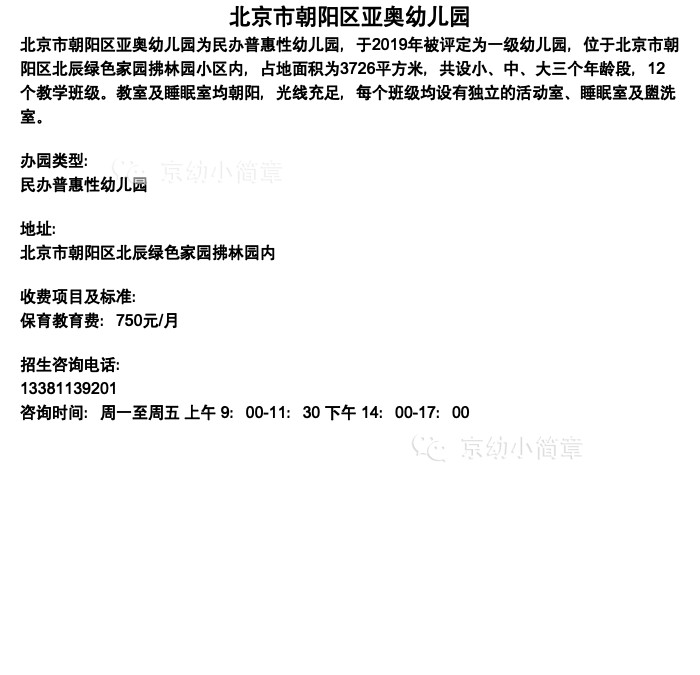 北京市朝阳区亚奥幼儿园

北京市朝阳区亚奥幼儿园为民办普惠性幼儿园，于2019年被评定为一级幼儿园，位于北京市朝阳区北辰绿色家园拂林园小区内，占地面积为3726平方米，共设小、中、大三个年龄段，12个教学班级。教室及睡眠室均朝阳，光线充足，每个班级均设有独立的活动室、睡眠室及盥洗室。

办园类型:
民办普惠性幼儿园

京幼小简章

地址:
北京市朝阳区北辰绿色家园拂林园内

收费项目及标准:
保育教育费：750元/月

招生咨询电话:
13381139201
咨询时间：周一至周五 上午 9：00-11：30 下午 14：00-17：00

京幼小简章